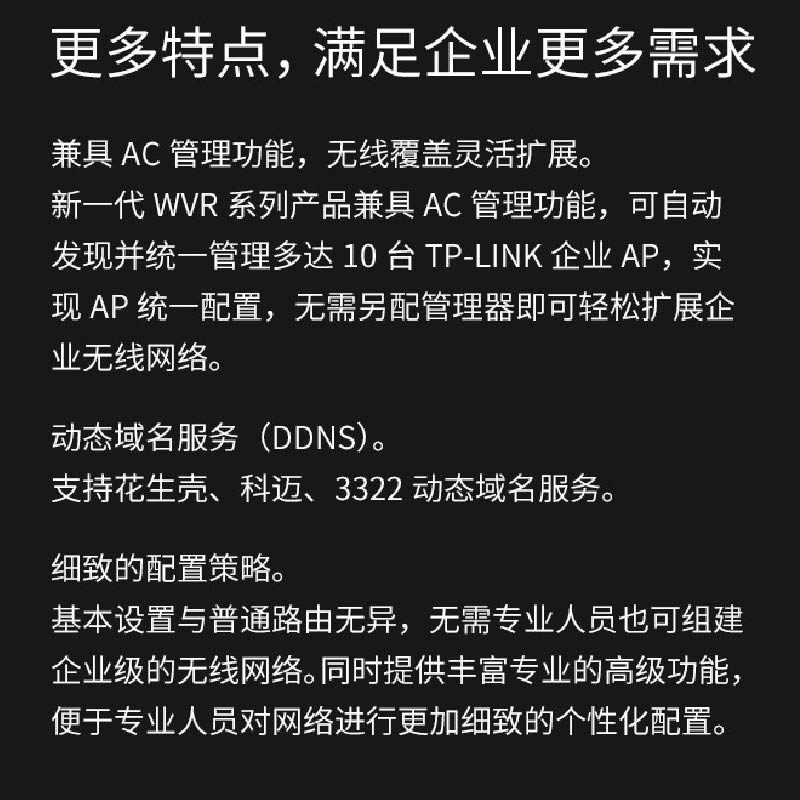 更多特点，满足企业更多需求

兼具AC管理功能，无线覆盖灵活扩展。
新一代WVR系列产品兼具AC管理功能，可自动发现并统一管理多达10台TP-LINK企业AP，实现AP统一配置，无需另配管理器即可轻松扩展企业无线网络。

动态域名服务（DDNS）。
支持花生壳、科迈、3322动态域名服务。

细致的配置策略。
基本设置与普通路由无异，无需专业人员也可组建企业级的无线网络。同时提供丰富专业的高级功能，便于专业人员对网络进行更加细致的个性化配置。